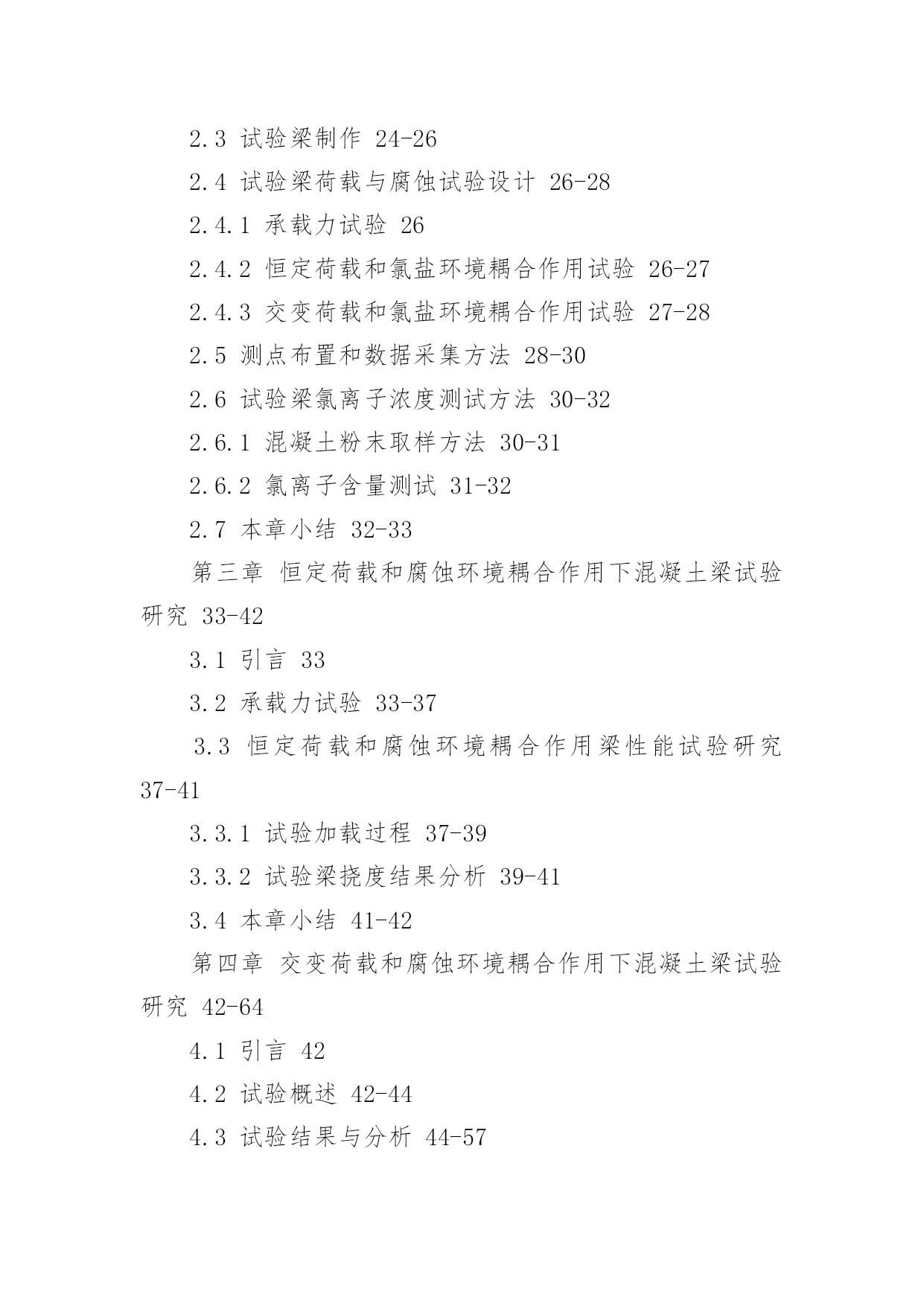 2.3 试验梁制作 24-26

2.4 试验梁荷载与腐蚀试验设计 26-28

2.4.1 承载力试验 26

2.4.2 恒定荷载和氯盐环境耦合作用试验 26-27

2.4.3 交变荷载和氯盐环境耦合作用试验 27-28

2.5 测点布置和数据采集方法 28-30

2.6 试验梁氯离子浓度测试方法 30-32

2.6.1 混凝土粉末取样方法 30-31

2.6.2 氯离子含量测试 31-32

2.7 本章小结 32-33

第三章 恒定荷载和腐蚀环境耦合作用下混凝土梁试验研究 33-42

3.1 引言 33

3.2 承载力试验 33-37

3.3 恒定荷载和腐蚀环境耦合作用梁性能试验研究 37-41

3.3.1 试验加载过程 37-39

3.3.2 试验梁挠度结果分析 39-41

3.4 本章小结 41-42

第四章 交变荷载和腐蚀环境耦合作用下混凝土梁试验研究 42-64

4.1 引言 42

4.2 试验概述 42-44

4.3 试验结果与分析 44-57